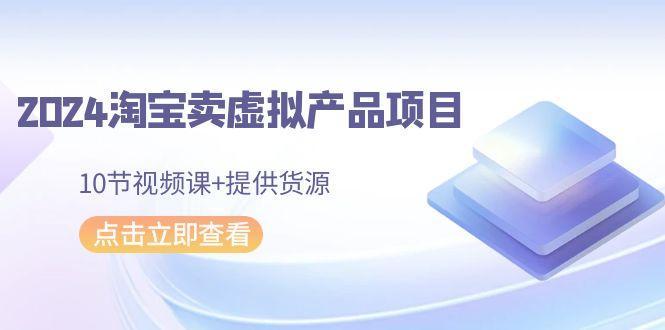 2024淘宝卖虚拟产品项目

10节视频课+提供货源

点击立即查看